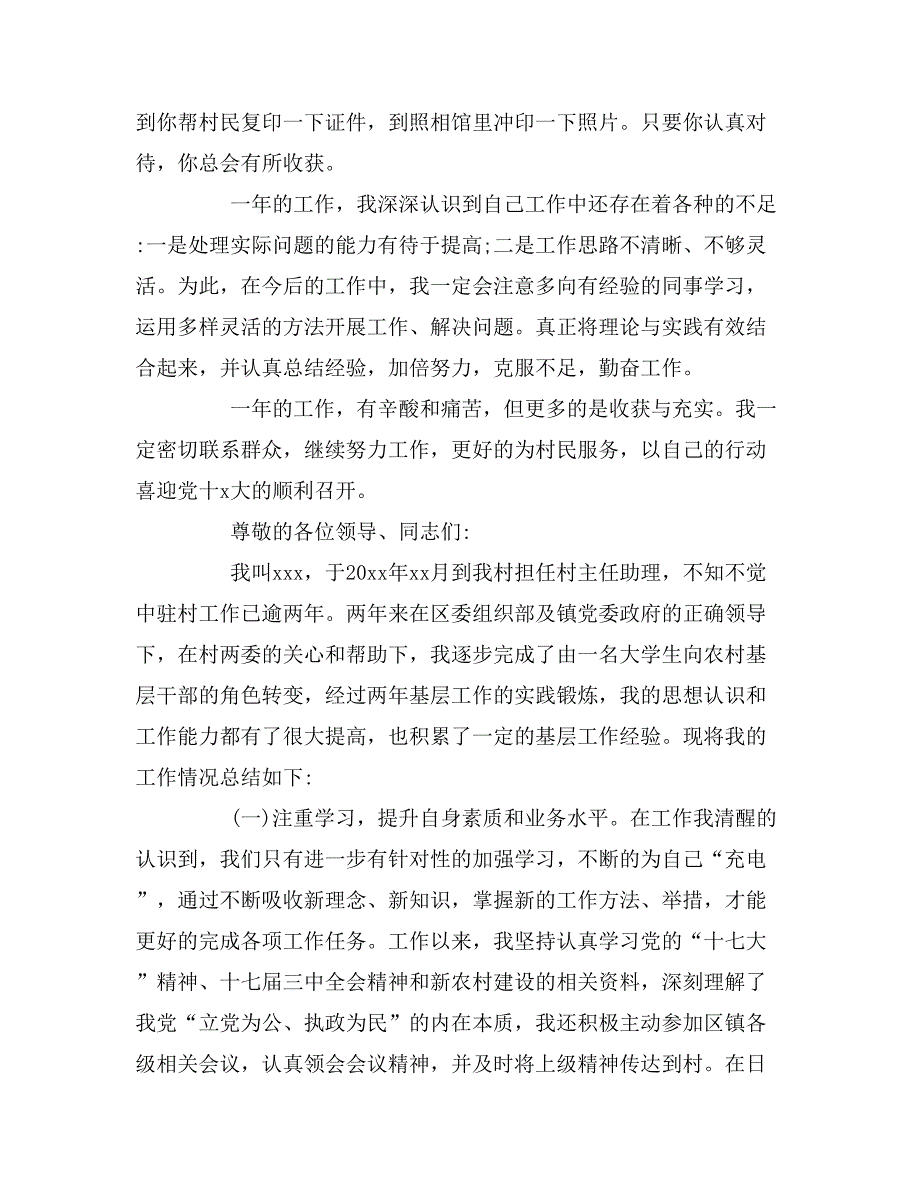 到你帮村民复印一下证件，到照相馆里冲印一下照片。只要你认真对待，你总会有所收获。

一年的工作，我深深认识到自己工作中还存在着各种的不足:一是处理实际问题的能力有待于提高;二是工作思路不清晰、不够灵活。为此，在今后的工作中，我一定会注意多向有经验的同事学习，运用多样灵活的方法开展工作、解决问题。真正将理论与实践有效结合起来，并认真总结经验，加倍努力，克服不足，勤奋工作。

一年的工作，有辛酸和痛苦，但更多的是收获与充实。我一定密切联系群众，继续努力工作，更好的为村民服务，以自己的行动喜迎党十x大的顺利召开。

尊敬的各位领导、同志们:

我叫xxx，于20xx年xx月到我村担任村主任助理，不知不觉中驻村工作已逾两年。两年来在区委组织部及镇党委政府的正确领导下，在村两委的关心和帮助下，我逐步完成了由一名大学生向农村基层干部的角色转变，经过两年基层工作的实践锻炼，我的思想认识和工作能力都有了很大提高，也积累了一定的基层工作经验。现将我的工作情况总结如下:

(一)注重学习，提升自身素质和业务水平。在工作我清醒的认识到，我们只有进一步有针对性的加强学习，不断的为自己“充电”，通过不断吸收新理念、新知识，掌握新的工作方法、举措，才能更好的完成各项工作任务。工作以来，我坚持认真学习党的“十七大”精神、十七届三中全会精神和新农村建设的相关资料，深刻理解了我党“立党为公、执政为民”的内在本质，我还积极主动参加区镇各级相关会议，认真领会会议精神，并及时将上级精神传达到村。在日